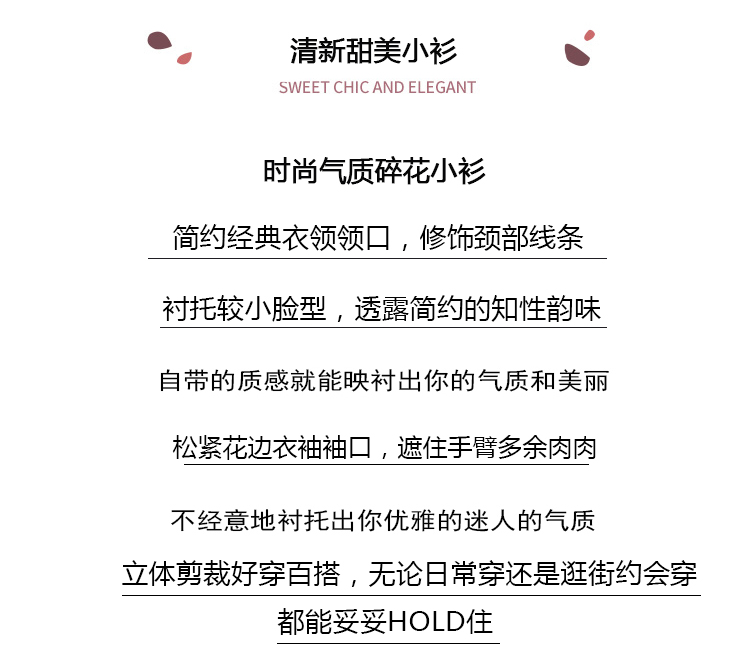 清新甜美小衫

SWEET CHIC AND ELEGANT

时尚气质碎花小衫

简约经典衣领领口，修饰颈部线条

衬托较小脸型，透露简约的知性韵味

自带的质感就能映衬出你的气质和美丽

松紧花边衣袖袖口，遮住手臂多余肉肉

不经意地衬托出你优雅的迷人的气质

立体剪裁好穿百搭，无论日常穿还是逛街约会穿

都能妥妥HOLD住